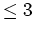 $\leq 3$